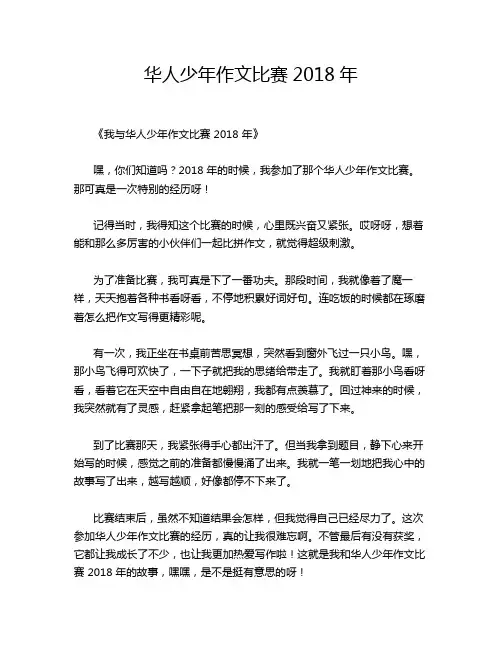 华人少年作文比赛 2018 年

《我与华人少年作文比赛 2018 年》

嘿，你们知道吗？2018 年的时候，我参加了那个华人少年作文比赛。那可真是一次特别的经历呀！

记得当时，我得知这个比赛的时候，心里既兴奋又紧张。哎呀呀，想着能和那么多厉害的小伙伴们一起比拼作文，就觉得超级刺激。

为了准备比赛，我可真是下了一番功夫。那段时间，我就像着了魔一样，天天抱着各种书看呀看，不停地积累好词好句。连吃饭的时候都在琢磨着怎么把作文写得更精彩呢。

有一次，我正坐在书桌前苦思冥想，突然看到窗外飞过一只小鸟。嘿，那小鸟飞得可欢快了，一下子就把我的思绪给带走了。我就盯着那小鸟看呀看，看着它在天空中自由自在地翱翔，我都有点羡慕了。回过神来的时候，我突然就有了灵感，赶紧拿起笔把那一刻的感受给写了下来。

到了比赛那天，我紧张得手心都出汗了。但当我拿到题目，静下心来开始写的时候，感觉之前的准备都慢慢涌了出来。我就一笔一划地把我心中的故事写了出来，越写越顺，好像都停不下来了。

比赛结束后，虽然不知道结果会怎样，但我觉得自己已经尽力了。这次参加华人少年作文比赛的经历，真的让我很难忘啊。不管最后有没有获奖，它都让我成长了不少，也让我更加热爱写作啦！这就是我和华人少年作文比赛 2018 年的故事，嘿嘿，是不是挺有意思的呀！